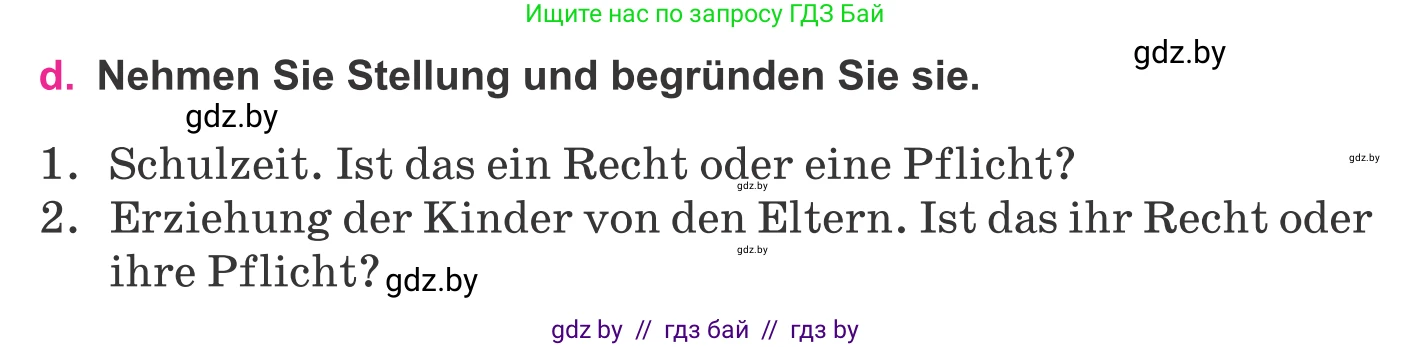 Ищите нас по запросу ГДЗ Бай

gdz.by

d. Nehmen Sie Stellung und begründen Sie sie.

gdz.by

1. Schulzeit. Ist das ein Recht oder eine Pflicht?

gdz.by

gdz.by

2. Erziehung der Kinder von den Eltern. Ist das ihr Recht oder ihre Pflicht?

gdz.by

gdz.by

gdz by // гдз бай // гдз by